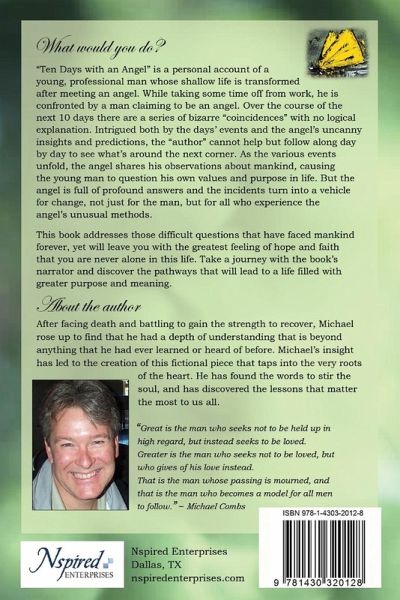 What would you do?

"Ten Days with an Angel" is a personal account of a young, professional man whose shallow life is transformed after meeting an angel. While taking some time off from work, he is confronted by a man claiming to be an angel. Over the course of the next 10 days there are a series of bizarre "coincidences" with no logical explanation. Intrigued both by the days' events and the angel's uncanny insights and predictions, the "author" cannot help but follow along day by day to see what's around the next corner. As the various events unfold, the angel shares his observations about mankind, causing the young man to question his own values and purpose in life. But the angel is full of profound answers and the incidents turn into a vehicle for change, not just for the man, but for all who experience the angel's unusual methods.

This book addresses those difficult questions that have faced mankind forever, yet will leave you with the greatest feeling of hope and faith that you are never alone in this life. Take a journey with the book's narrator and discover the pathways that will lead to a life filled with greater purpose and meaning.

About the author

After facing death and battling to gain the strength to recover, Michael rose up to find that he had a depth of understanding that is beyond anything that he had ever learned or heard of before. Michael's insight has led to the creation of this fictional piece that taps into the very roots of the heart. He has found the words to stir the soul, and has discovered the lessons that matter the most to us all.

"Great is the man who seeks not to be held up in high regard, but instead seeks to be loved. Greater is the man who seeks not to be loved, but who gives of his love instead. That is the man whose passing is mourned, and that is the man who becomes a model for all men to follow." – Michael Combs

ISBN 978-1-4303-2012-8

9 781430 320128

Nspired ENTERPRISES

Nspired Enterprises
Dallas, TX
nspiredenterprises.com